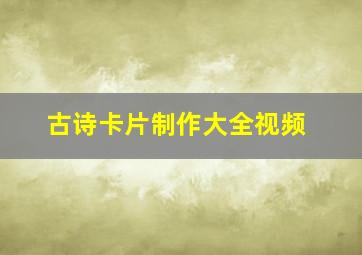 古诗卡片制作大全视频